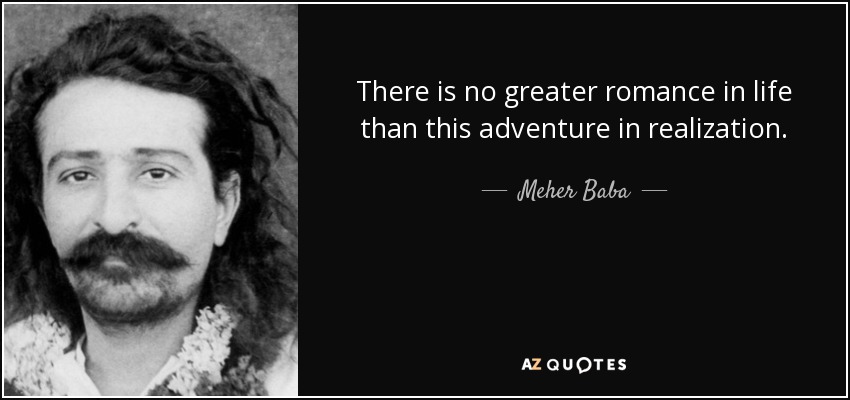 There is no greater romance in life than this adventure in realization.

— Meher Baba —

AZ QUOTES